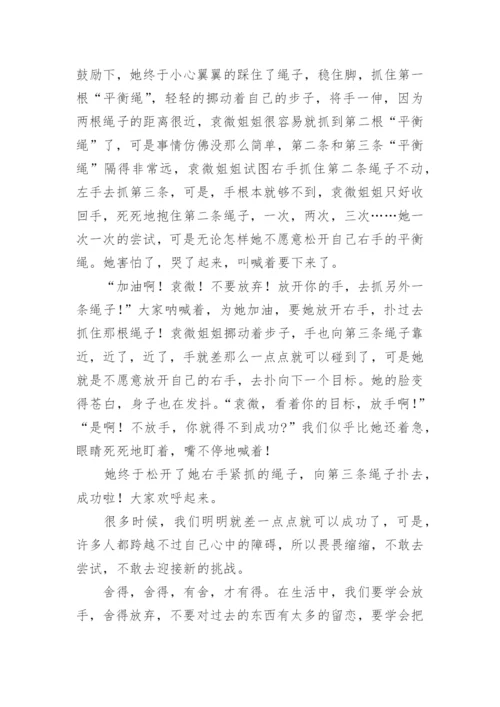 鼓励下，她终于小心翼翼的踩住了绳子，稳住脚，抓住第一根“平衡绳”，轻轻的挪动着自己的步子，将手一伸，因为两根绳子的距离很近，袁微姐姐很容易就抓到第二根“平衡绳”了，可是事情仿佛没那么简单，第二条和第三条“平衡绳”隔得非常远，袁微姐姐试图右手抓住第二条绳子不动，左手去抓第三条，可是，手根本就够不到，袁微姐姐只好收回手，死死地抱住第二条绳子，一次，两次，三次……她一次一次的尝试，可是无论怎样她不愿意松开自己右手的平衡绳。她害怕了，哭了起来，叫喊着要下来了。

“加油啊！袁微！不要放弃！放开你的手，去抓另外一条绳子！”大家呐喊着，为她加油，要她放开右手，扑过去抓住那根绳子！袁微姐姐挪动着步子，手也向第三条绳子靠近，近了，近了，手就差那么一点点就可以碰到了，可是她就是不愿意放开自己的右手，去扑向下一个目标。她的脸变得苍白，身子也在发抖。“袁微，看着你的目标，放手啊！”“是啊！不放手，你就得不到成功?”我们似乎比她还着急，眼睛死死地盯着，嘴不停地喊着！

她终于松开了她右手紧抓的绳子，向第三条绳子扑去，成功啦！大家欢呼起来。

很多时候，我们明明就差一点点就可以成功了，可是，许多人都跨越不过自己心中的障碍，所以畏畏缩缩，不敢去尝试，不敢去迎接新的挑战。

舍得，舍得，有舍，才有得。在生活中，我们要学会放手，舍得放弃，不要对过去的东西有太多的留恋，要学会把